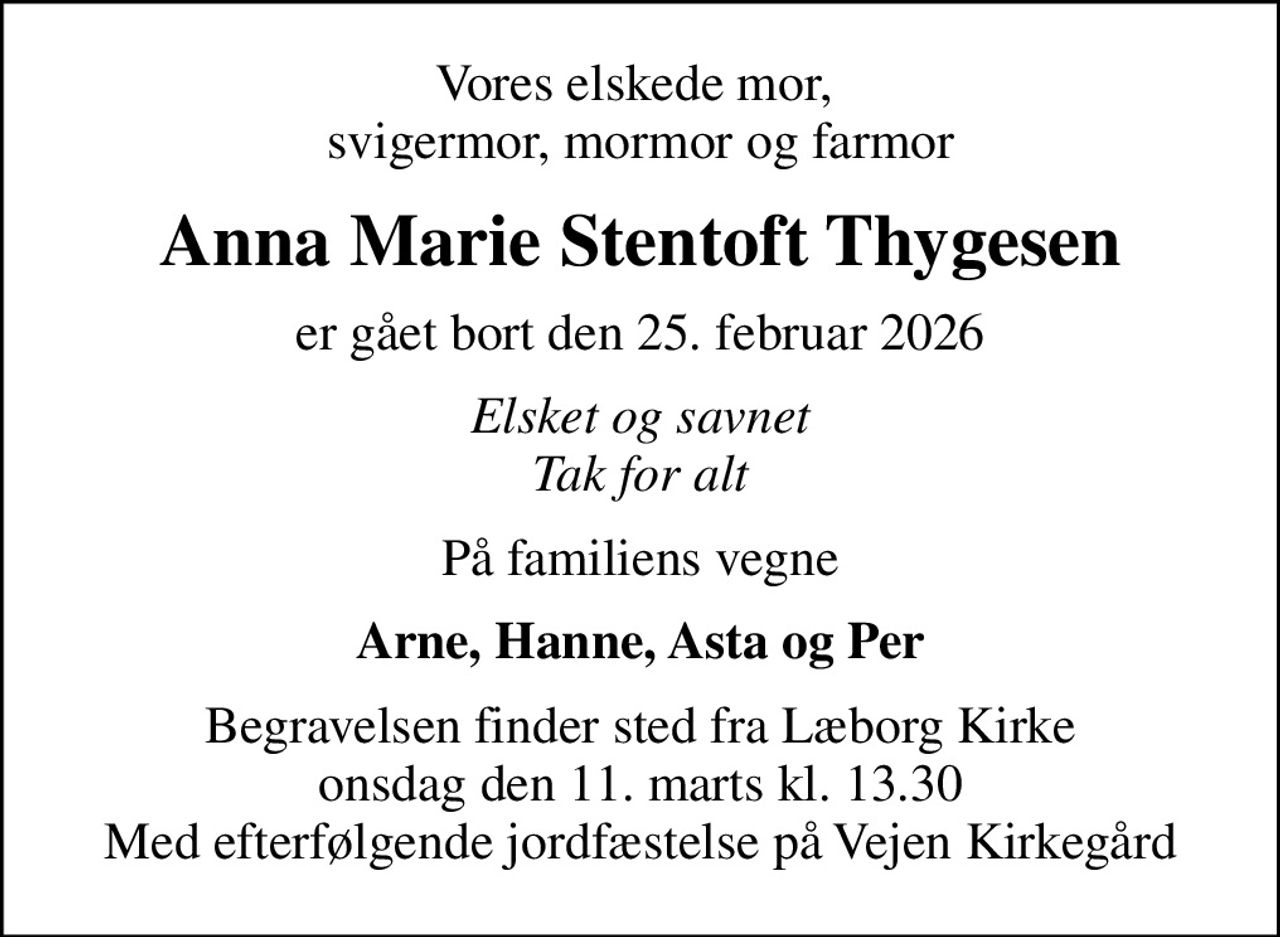 Vores elskede mor,
svigermor, mormor og farmor

Anna Marie Stentoft Thygesen

er gået bort den 25. februar 2026

Elsket og savnet
Tak for alt

På familiens vegne

Arne, Hanne, Asta og Per

Begravelsen finder sted fra Læborg Kirke
onsdag den 11. marts kl. 13.30
Med efterfølgende jordfæstelse på Vejen Kirkegård